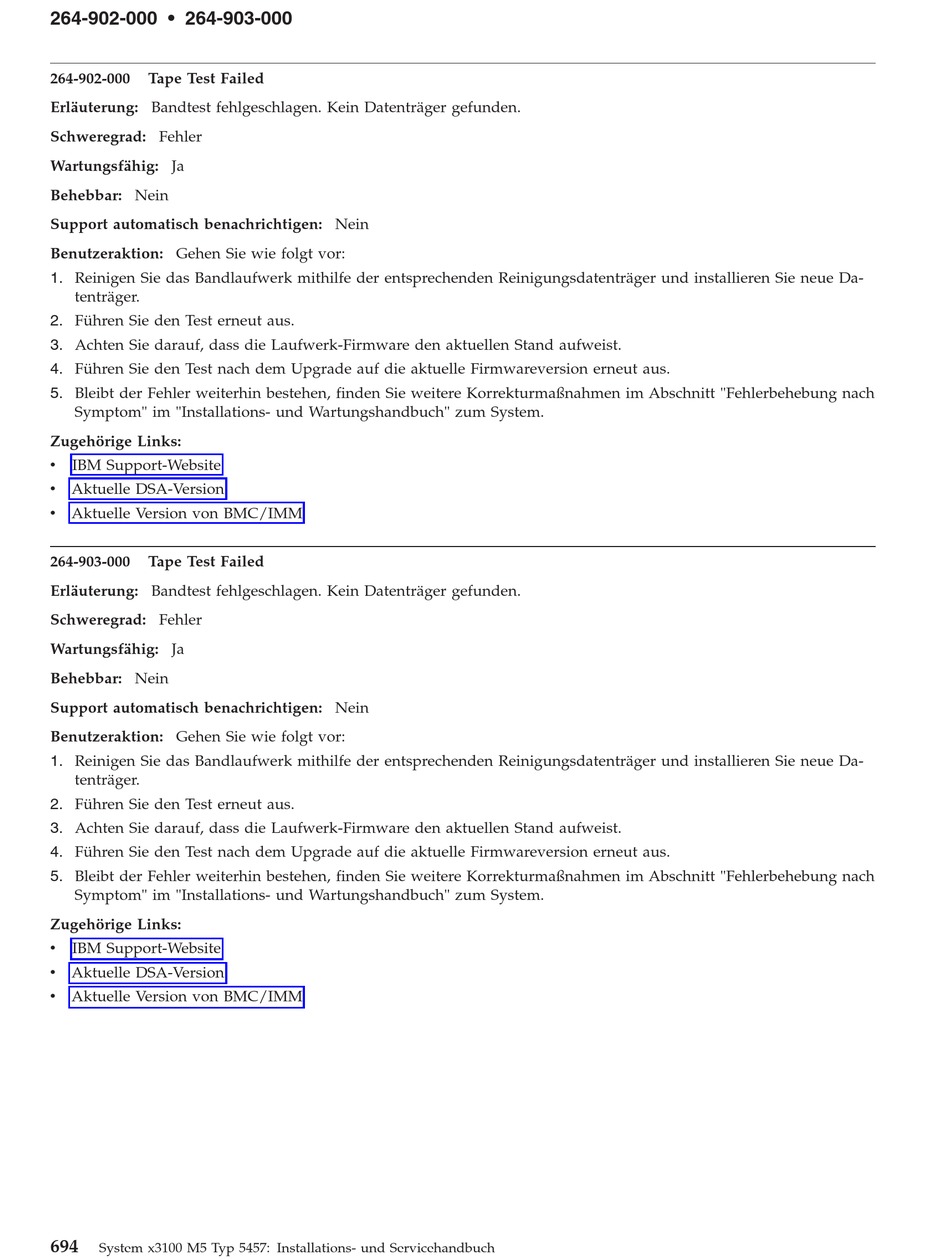 264-902-000 • 264-903-000

264-902-000 Tape Test Failed

Erläuterung: Bandtest fehlgeschlagen. Kein Datenträger gefunden.

Schweregrad: Fehler

Wartungsfähig: Ja

Behebbar: Nein

Support automatisch benachrichtigen: Nein

Benutzeraktion: Gehen Sie wie folgt vor:

1. Reinigen Sie das Bandlaufwerk mithilfe der entsprechenden Reinigungsdatenträger und installieren Sie neue Datenträger.
2. Führen Sie den Test erneut aus.
3. Achten Sie darauf, dass die Laufwerk-Firmware den aktuellen Stand aufweist.
4. Führen Sie den Test nach dem Upgrade auf die aktuelle Firmwareversion erneut aus.
5. Bleibt der Fehler weiterhin bestehen, finden Sie weitere Korrekturmaßnahmen im Abschnitt "Fehlerbehebung nach Symptom" im "Installations- und Wartungshandbuch" zum System.

Zugehörige Links:
• IBM Support-Website
• Aktuelle DSA-Version
• Aktuelle Version von BMC/IMM

264-903-000 Tape Test Failed

Erläuterung: Bandtest fehlgeschlagen. Kein Datenträger gefunden.

Schweregrad: Fehler

Wartungsfähig: Ja

Behebbar: Nein

Support automatisch benachrichtigen: Nein

Benutzeraktion: Gehen Sie wie folgt vor:

1. Reinigen Sie das Bandlaufwerk mithilfe der entsprechenden Reinigungsdatenträger und installieren Sie neue Datenträger.
2. Führen Sie den Test erneut aus.
3. Achten Sie darauf, dass die Laufwerk-Firmware den aktuellen Stand aufweist.
4. Führen Sie den Test nach dem Upgrade auf die aktuelle Firmwareversion erneut aus.
5. Bleibt der Fehler weiterhin bestehen, finden Sie weitere Korrekturmaßnahmen im Abschnitt "Fehlerbehebung nach Symptom" im "Installations- und Wartungshandbuch" zum System.

Zugehörige Links:
• IBM Support-Website
• Aktuelle DSA-Version
• Aktuelle Version von BMC/IMM

694 System x3100 M5 Typ 5457: Installations- und Servicehandbuch